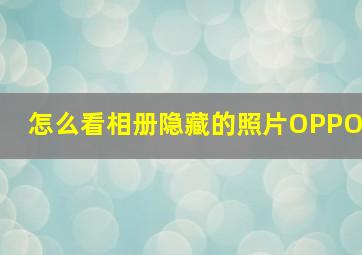 怎么看相册隐藏的照片OPPO